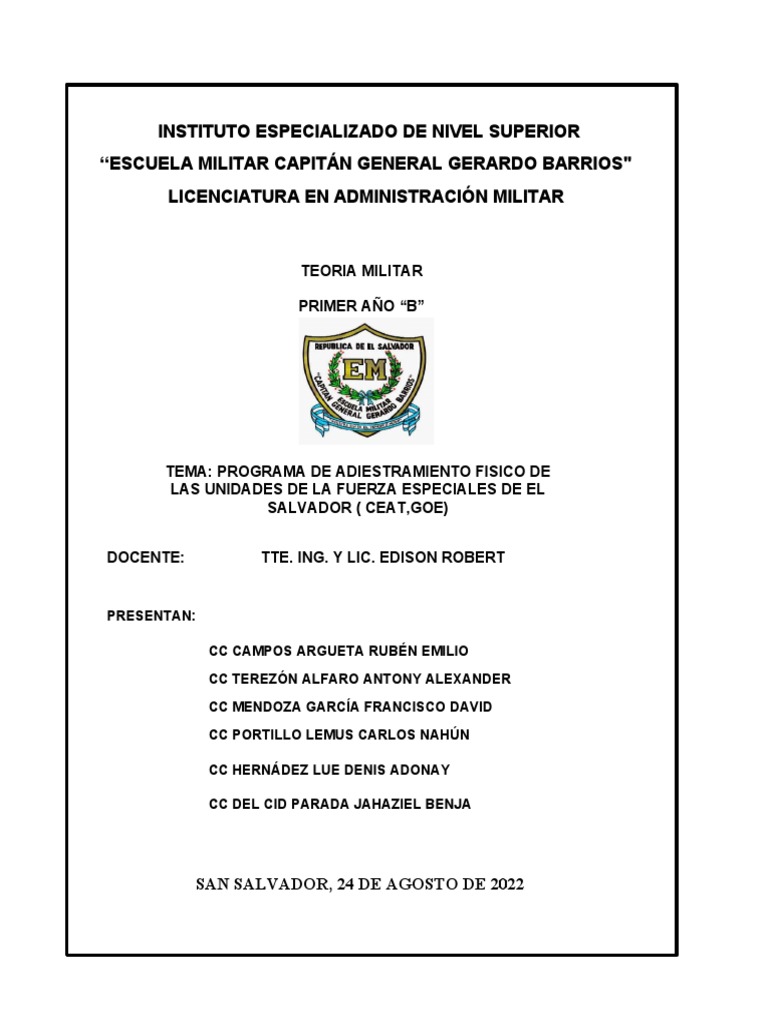 INSTITUTO ESPECIALIZADO DE NIVEL SUPERIOR
“ESCUELA MILITAR CAPITÁN GENERAL GERARDO BARRIOS"
LICENCIATURA EN ADMINISTRACIÓN MILITAR

TEORIA MILITAR

PRIMER AÑO “B”

REPUBLICA DE EL SALVADOR
EM
ESCUELA MILITAR
"CAPITAN GENERAL GERARDO BARRIOS"

TEMA: PROGRAMA DE ADIESTRAMIENTO FISICO DE LAS UNIDADES DE LA FUERZA ESPECIALES DE EL SALVADOR ( CEAT,GOE)

DOCENTE: TTE. ING. Y LIC. EDISON ROBERT

PRESENTAN:

CC CAMPOS ARGUETA RUBÉN EMILIO
CC TEREZÓN ALFARO ANTONY ALEXANDER
CC MENDOZA GARCÍA FRANCISCO DAVID
CC PORTILLO LEMUS CARLOS NAHÚN
CC HERNÁDEZ LUE DENIS ADONAY
CC DEL CID PARADA JAHAZIEL BENJA

SAN SALVADOR, 24 DE AGOSTO DE 2022